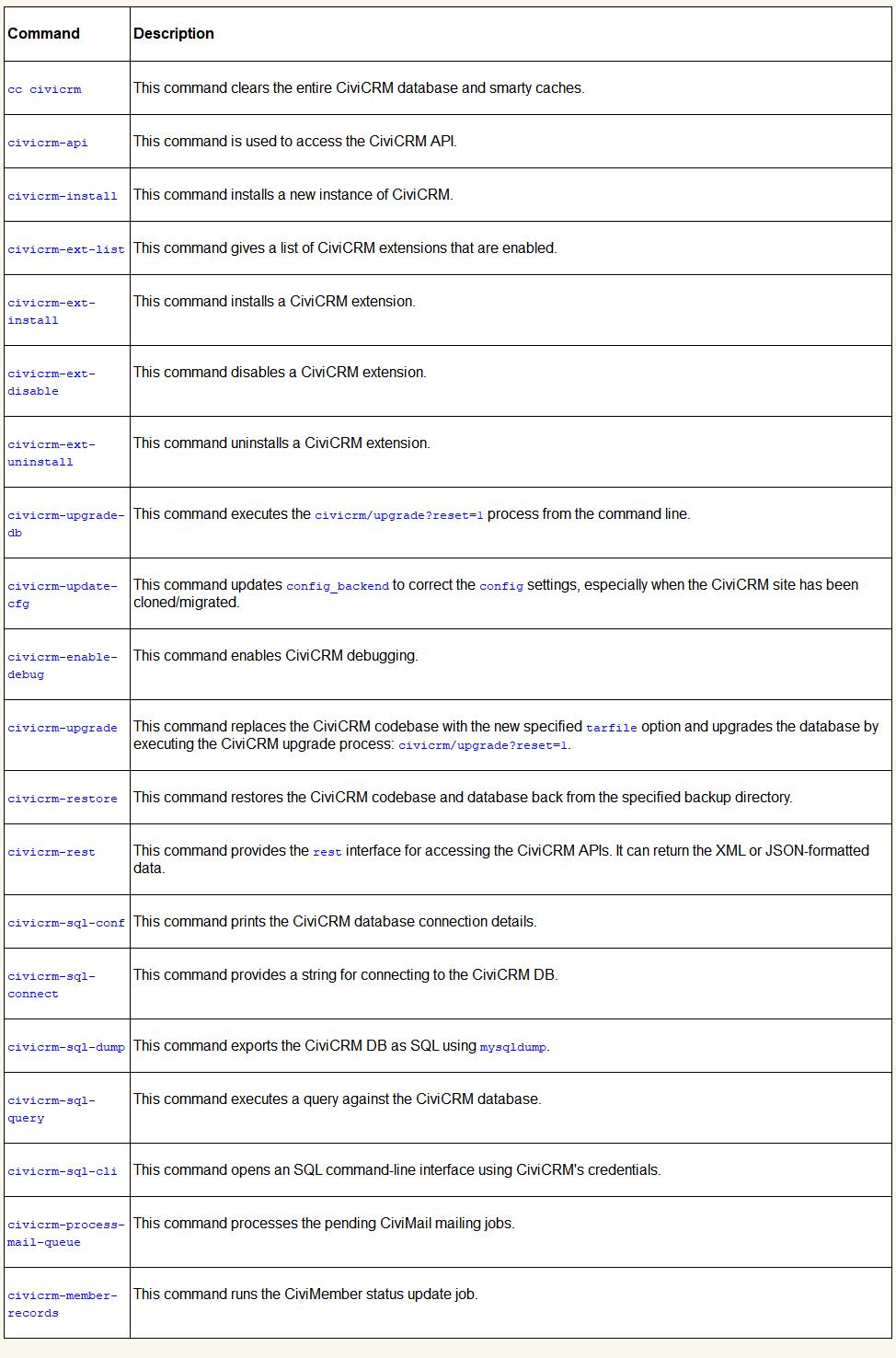 | Command | Description |
|---|---|
| cc civicrm | This command clears the entire CiviCRM database and smarty caches. |
| civicrm-api | This command is used to access the CiviCRM API. |
| civicrm-install | This command installs a new instance of CiviCRM. |
| civicrm-ext-list | This command gives a list of CiviCRM extensions that are enabled. |
| civicrm-ext-install | This command installs a CiviCRM extension. |
| civicrm-ext-disable | This command disables a CiviCRM extension. |
| civicrm-ext-uninstall | This command uninstalls a CiviCRM extension. |
| civicrm-upgrade-db | This command executes the civicrm/upgrade?reset=1 process from the command line. |
| civicrm-update-cfg | This command updates config_backend to correct the config settings, especially when the CiviCRM site has been cloned/migrated. |
| civicrm-enable-debug | This command enables CiviCRM debugging. |
| civicrm-upgrade | This command replaces the CiviCRM codebase with the new specified tarfile option and upgrades the database by executing the CiviCRM upgrade process: civicrm/upgrade?reset=1. |
| civicrm-restore | This command restores the CiviCRM codebase and database back from the specified backup directory. |
| civicrm-rest | This command provides the rest interface for accessing the CiviCRM APIs. It can return the XML or JSON-formatted data. |
| civicrm-sql-conf | This command prints the CiviCRM database connection details. |
| civicrm-sql-connect | This command provides a string for connecting to the CiviCRM DB. |
| civicrm-sql-dump | This command exports the CiviCRM DB as SQL using mysqldump. |
| civicrm-sql-query | This command executes a query against the CiviCRM database. |
| civicrm-sql-cli | This command opens an SQL command-line interface using CiviCRM's credentials. |
| civicrm-process-mail-queue | This command processes the pending CiviMail mailing jobs. |
| civicrm-member-records | This command runs the CiviMember status update job. |